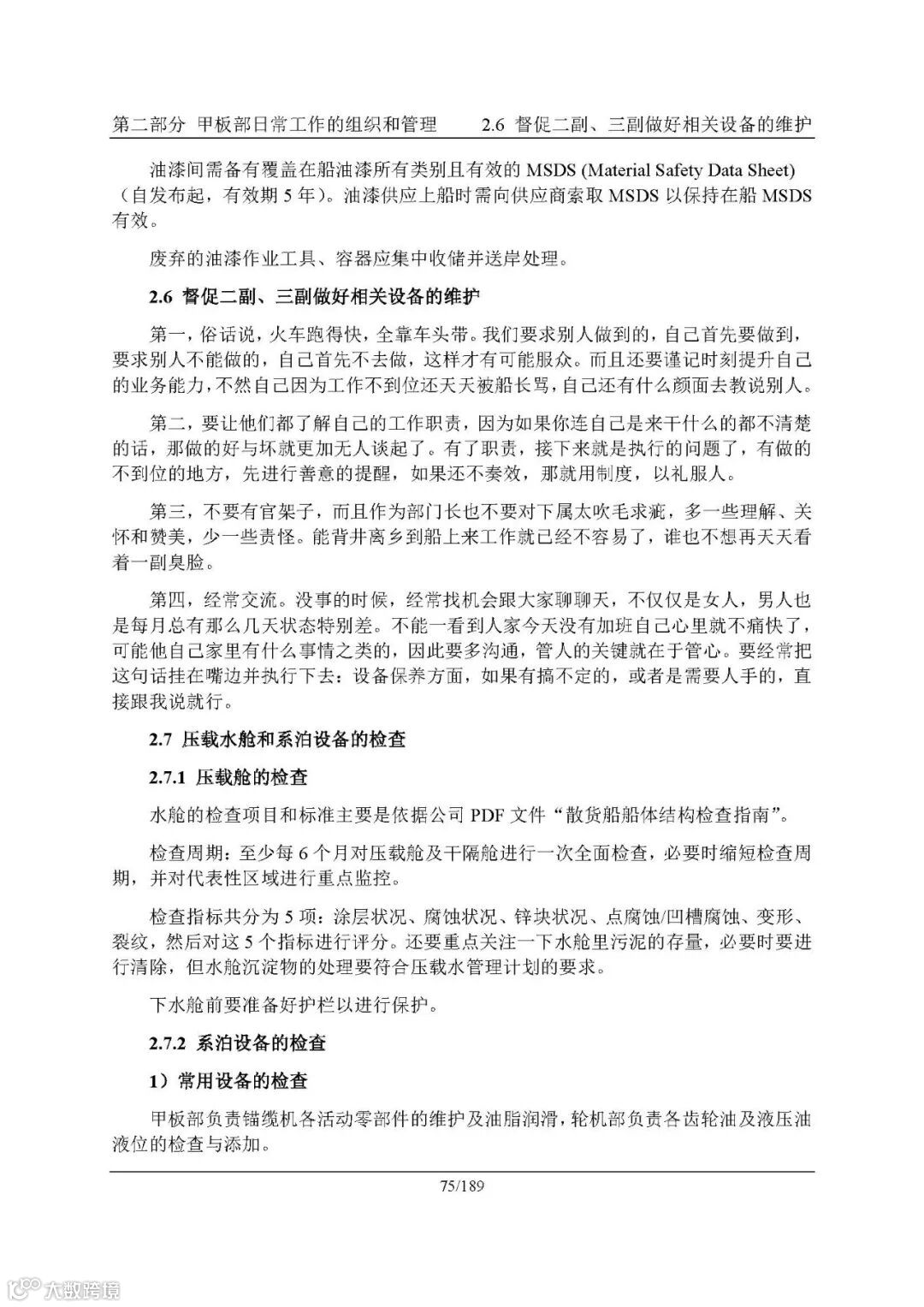 第二部分 甲板部日常工作的组织和管理　　2.6 督促二副、三副做好相关设备的维护

油漆间需备有覆盖在船油漆所有类别且有效的 MSDS (Material Safety Data Sheet)（自发布起，有效期 5 年）。油漆供应上船时需向供应商索取 MSDS 以保持在船 MSDS 有效。

废弃的油漆作业工具、容器应集中收储并送岸处理。

2.6 督促二副、三副做好相关设备的维护

第一，俗话说，火车跑得快，全靠车头带。我们要求别人做到的，自己首先要做到，要求别人不能做的，自己首先不去做，这样才有可能服众。而且还要谨记时刻提升自己的业务能力，不然自己因为工作不到位还天天被船长骂，自己还有什么颜面去教说别人。

第二，要让他们都了解自己的工作职责，因为如果你连自己是来干什么的都不清楚的话，那做的好与坏就更加无人谈起了。有了职责，接下来就是执行的问题了，有做的不到位的地方，先进行善意的提醒，如果还不奏效，那就用制度，以礼服人。

第三，不要有官架子，而且作为部门长也不要对下属太吹毛求疵，多一些理解、关怀和赞美，少一些责怪。能背井离乡到船上来工作就已经不容易了，谁也不想再天天看着一副臭脸。

第四，经常交流。没事的时候，经常找机会跟大家聊聊天，不仅仅是女人，男人也是每月总有那么几天状态特别差。不能一看到人家今天没有加班自己心里就不痛快了，可能他自己家里有什么事情之类的，因此要多沟通，管人的关键就在于管心。要经常把这句话挂在嘴边并执行下去：设备保养方面，如果有搞不定的，或者是需要人手的，直接跟我说就行。

2.7 压载水舱和系泊设备的检查

2.7.1 压载舱的检查

水舱的检查项目和标准主要是依据公司 PDF 文件“散货船船体结构检查指南”。

检查周期：至少每 6 个月对压载舱及干隔舱进行一次全面检查，必要时缩短检查周期，并对代表性区域进行重点监控。

检查指标共分为 5 项：涂层状况、腐蚀状况、锌块状况、点腐蚀/凹槽腐蚀、变形、裂纹，然后对这 5 个指标进行评分。还要重点关注一下水舱里污泥的存量，必要时要进行清除，但水舱沉淀物的处理要符合压载水管理计划的要求。

下水舱前要准备好护栏以进行保护。

2.7.2 系泊设备的检查

1）常用设备的检查

甲板部负责锚缆机各活动零部件的维护及油脂润滑，轮机部负责各齿轮油及液压油液位的检查与添加。

75/189

大数跨境